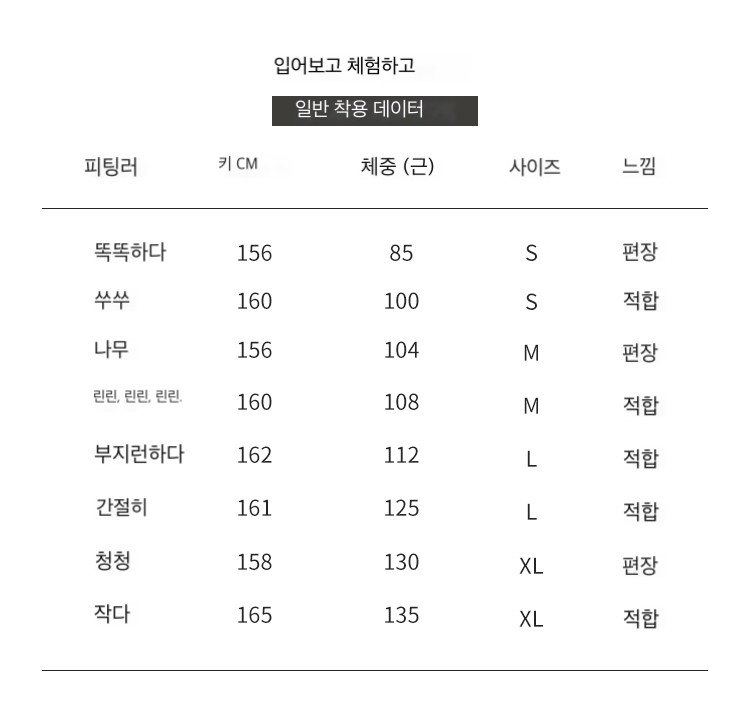 입어보고 체험하고

일반 착용 데이터

| 피팅러 | 키 CM | 체중 (근) | 사이즈 | 느낌 |
|---|---|---|---|---|
| 똑똑하다 | 156 | 85 | S | 편장 |
| 쑤쑤 | 160 | 100 | S | 적합 |
| 나무 | 156 | 104 | M | 편장 |
| 린린, 린린, 린린. | 160 | 108 | M | 적합 |
| 부지런하다 | 162 | 112 | L | 적합 |
| 간절히 | 161 | 125 | L | 적합 |
| 청청 | 158 | 130 | XL | 편장 |
| 작다 | 165 | 135 | XL | 적합 |